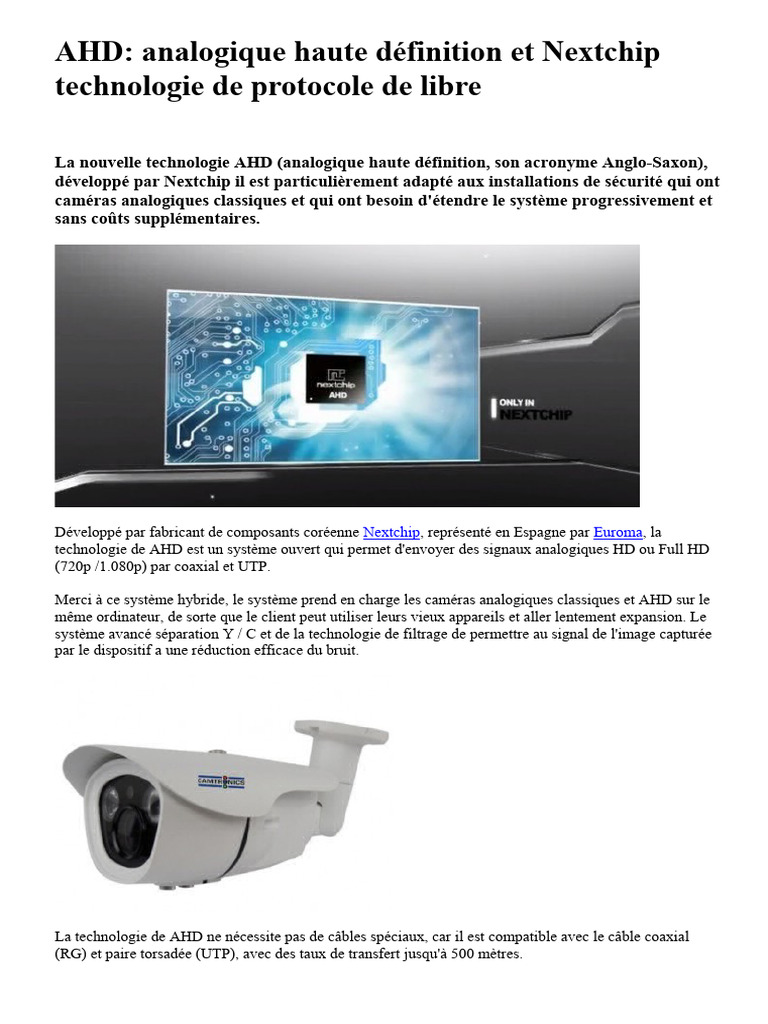 AHD: analogique haute définition et Nextchip technologie de protocole de libre

La nouvelle technologie AHD (analogique haute définition, son acronyme Anglo-Saxon), développé par Nextchip il est particulièrement adapté aux installations de sécurité qui ont caméras analogiques classiques et qui ont besoin d'étendre le système progressivement et sans coûts supplémentaires.

nextchip
AHD
ONLY IN
NEXTCHIP

Développé par fabricant de composants coréenne Nextchip, représenté en Espagne par Euroma, la technologie de AHD est un système ouvert qui permet d'envoyer des signaux analogiques HD ou Full HD (720p /1.080p) par coaxial et UTP.

Merci à ce système hybride, le système prend en charge les caméras analogiques classiques et AHD sur le même ordinateur, de sorte que le client peut utiliser leurs vieux appareils et aller lentement expansion. Le système avancé séparation Y / C et de la technologie de filtrage de permettre au signal de l'image capturée par le dispositif a une réduction efficace du bruit.

CAMTRONICS

La technologie de AHD ne nécessite pas de câbles spéciaux, car il est compatible avec le câble coaxial (RG) et paire torsadée (UTP), avec des taux de transfert jusqu'à 500 mètres.